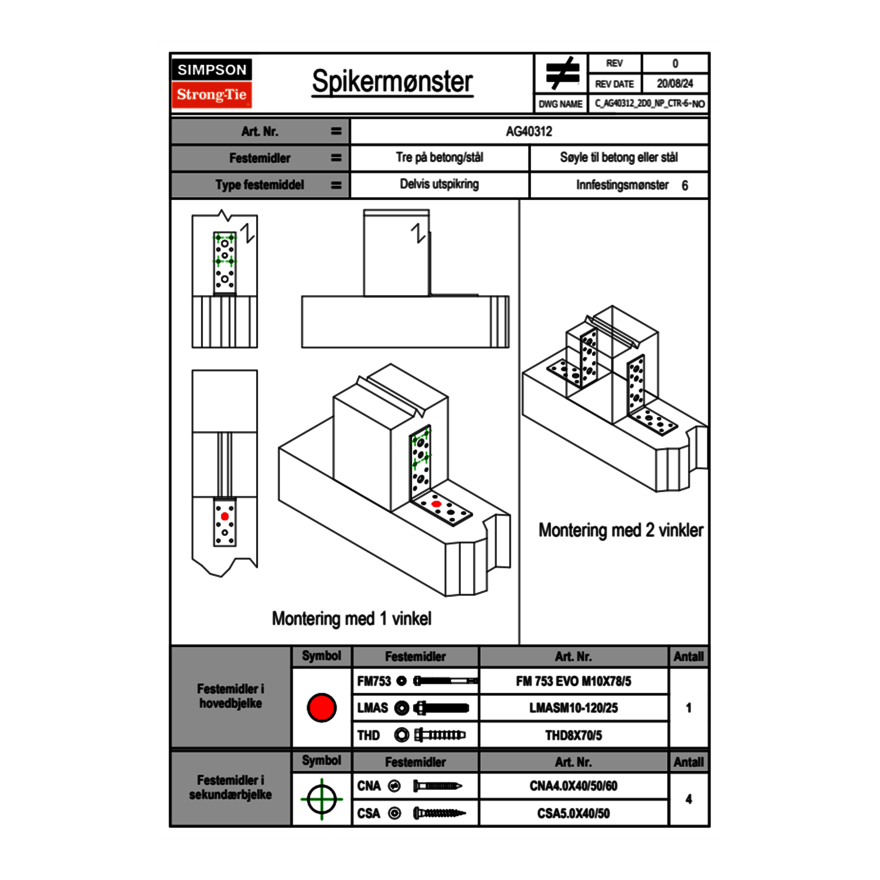 SIMPSON
Strong-Tie

Spikermønster

| REV | 0 |
|---|---|
| REV DATE | 20/08/24 |
| DWG NAME | C_AG40312_2D0_NP_CTR-6-NO |

| Art. Nr. | = | AG40312 | |
|---|---|---|---|
| Festemidler | = | Tre på betong/stål | Søyle til betong eller stål |
| Type festemiddel | = | Delvis utspikring | Innfestingsmønster 6 |

Montering med 1 vinkel

Montering med 2 vinkler

| | Symbol | Festemidler | Art. Nr. | Antall |
|---|---|---|---|---|
| Festemidler i hovedbjelke | | FM753 | FM 753 EVO M10X78/5 | 1 |
| | | LMAS | LMASM10-120/25 | |
| | | THD | THD8X70/5 | |

| | Symbol | Festemidler | Art. Nr. | Antall |
|---|---|---|---|---|
| Festemidler i sekundærbjelke | | CNA | CNA4.0X40/50/60 | 4 |
| | | CSA | CSA5.0X40/50 | |